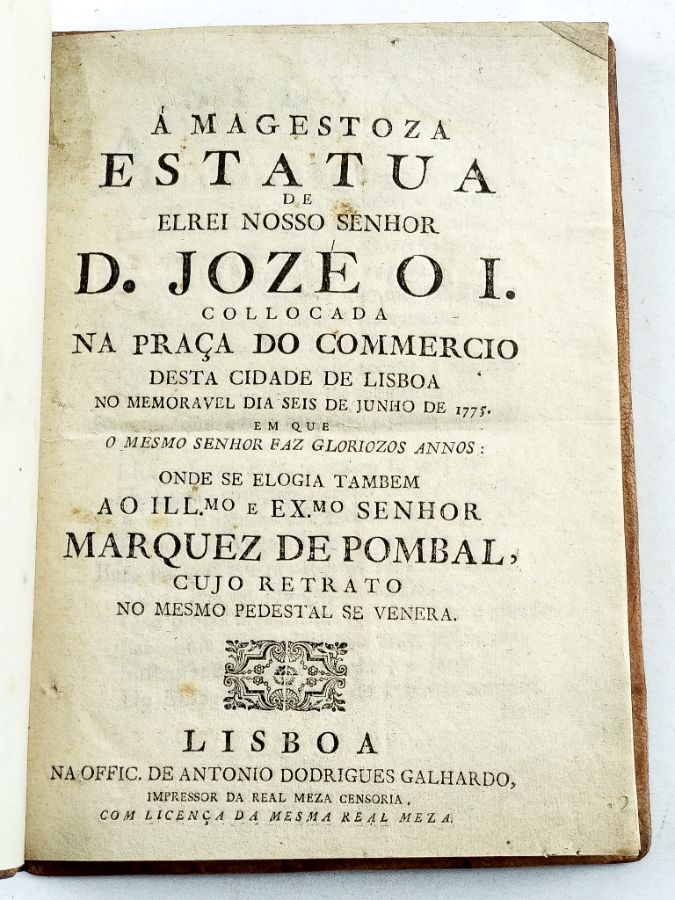 Á MAGESTOZA
ESTATUA
DE
ELREI NOSSO SENHOR
D. JOZÉ O I.
COLLOCADA
NA PRAÇA DO COMMERCIO
DESTA CIDADE DE LISBOA
NO MEMORAVEL DIA SEIS DE JUNHO DE 1775.
EM QUE
O MESMO SENHOR FAZ GLORIOZOS ANNOS:
ONDE SE ELOGIA TAMBEM
AO ILL.MO E EX.MO SENHOR
MARQUEZ DE POMBAL,
CUJO RETRATO
NO MESMO PEDESTAL SE VENERA.

LISBOA
NA OFFIC. DE ANTONIO DODRIGUES GALHARDO,
IMPRESSOR DA REAL MEZA CENSORIA,
COM LICENÇA DA MESMA REAL MEZA.